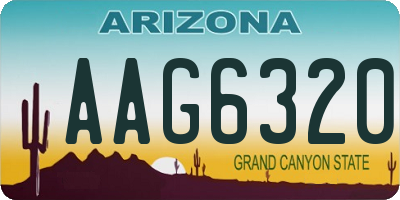 ARIZONA

AAG6320

GRAND CANYON STATE